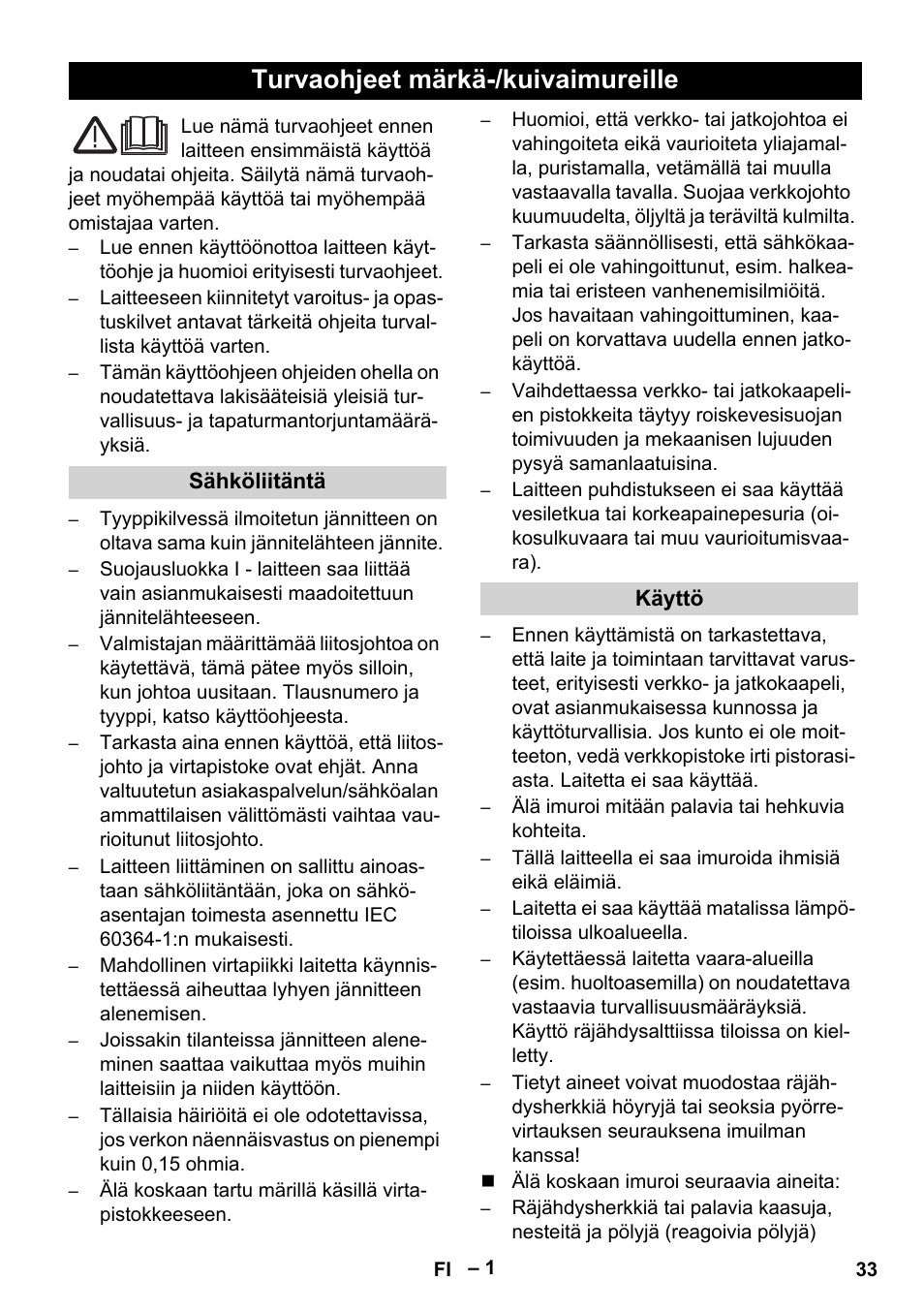 Turvaohjeet märkä-/kuivaimureille

Lue nämä turvaohjeet ennen laitteen ensimmäistä käyttöä ja noudatai ohjeita. Säilytä nämä turvaohjeet myöhempää käyttöä tai myöhempää omistajaa varten.

– Lue ennen käyttöönottoa laitteen käyttöohje ja huomioi erityisesti turvaohjeet.
– Laitteeseen kiinnitetyt varoitus- ja opastuskilvet antavat tärkeitä ohjeita turvallista käyttöä varten.
– Tämän käyttöohjeen ohjeiden ohella on noudatettava lakisääteisiä yleisiä turvallisuus- ja tapaturmantorjuntamääräyksiä.

Sähköliitäntä

– Tyyppikilvessä ilmoitetun jännitteen on oltava sama kuin jännitelähteen jännite.
– Suojausluokka I - laitteen saa liittää vain asianmukaisesti maadoitettuun jännitelähteeseen.
– Valmistajan määrittämää liitosjohtoa on käytettävä, tämä pätee myös silloin, kun johtoa uusitaan. Tlausnumero ja tyyppi, katso käyttöohjeesta.
– Tarkasta aina ennen käyttöä, että liitosjohto ja virtapistoke ovat ehjät. Anna valtuutetun asiakaspalvelun/sähköalan ammattilaisen välittömästi vaihtaa vaurioitunut liitosjohto.
– Laitteen liittäminen on sallittu ainoastaan sähköliitäntään, joka on sähköasentajan toimesta asennettu IEC 60364-1:n mukaisesti.
– Mahdollinen virtapiikki laitetta käynnistettäessä aiheuttaa lyhyen jännitteen alenemisen.
– Joissakin tilanteissa jännitteen aleneminen saattaa vaikuttaa myös muihin laitteisiin ja niiden käyttöön.
– Tällaisia häiriöitä ei ole odotettavissa, jos verkon näennäisvastus on pienempi kuin 0,15 ohmia.
– Älä koskaan tartu märillä käsillä virtapistokkeeseen.
– Huomioi, että verkko- tai jatkojohtoa ei vahingoiteta eikä vaurioiteta yliajamalla, puristamalla, vetämällä tai muulla vastaavalla tavalla. Suojaa verkkojohto kuumuudelta, öljyltä ja teräviltä kulmilta.
– Tarkasta säännöllisesti, että sähkökaapeli ei ole vahingoittunut, esim. halkeamia tai eristeen vanhenemisilmiöitä. Jos havaitaan vahingoittuminen, kaapeli on korvattava uudella ennen jatkokäyttöä.
– Vaihdettaessa verkko- tai jatkokaapelien pistokkeita täytyy roiskevesisuojan toimivuuden ja mekaanisen lujuuden pysyä samanlaatuisina.
– Laitteen puhdistukseen ei saa käyttää vesiletkua tai korkeapainepesuria (oikosulkuvaara tai muu vaurioitumisvaara).

Käyttö

– Ennen käyttämistä on tarkastettava, että laite ja toimintaan tarvittavat varusteet, erityisesti verkko- ja jatkokaapeli, ovat asianmukaisessa kunnossa ja käyttöturvallisia. Jos kunto ei ole moitteeton, vedä verkkopistoke irti pistorasiasta. Laitetta ei saa käyttää.
– Älä imuroi mitään palavia tai hehkuvia kohteita.
– Tällä laitteella ei saa imuroida ihmisiä eikä eläimiä.
– Laitetta ei saa käyttää matalissa lämpötiloissa ulkoalueella.
– Käytettäessä laitetta vaara-alueilla (esim. huoltoasemilla) on noudatettava vastaavia turvallisuusmääräyksiä. Käyttö räjähdysalttiissa tiloissa on kielletty.
– Tietyt aineet voivat muodostaa räjähdysherkkiä höyryjä tai seoksia pyörrevirtauksen seurauksena imuilman kanssa!
■ Älä koskaan imuroi seuraavia aineita:
– Räjähdysherkkiä tai palavia kaasuja, nesteitä ja pölyjä (reagoivia pölyjä)

FI – 1
33